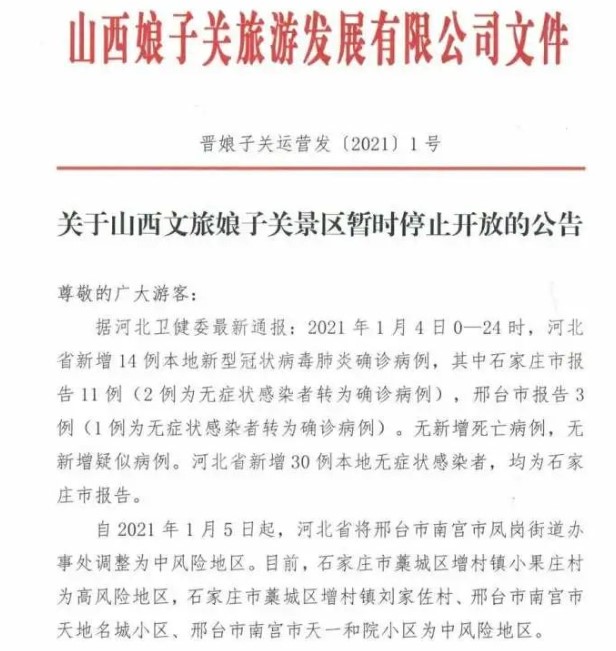 山西娘子关旅游发展有限公司文件

晋娘子关运营发〔2021〕1号

关于山西文旅娘子关景区暂时停止开放的公告

尊敬的广大游客：

据河北卫健委最新通报：2021年1月4日0—24时，河北省新增14例本地新型冠状病毒肺炎确诊病例，其中石家庄市报告11例（2例为无症状感染者转为确诊病例），邢台市报告3例（1例为无症状感染者转为确诊病例）。无新增死亡病例，无新增疑似病例。河北省新增30例本地无症状感染者，均为石家庄市报告。

自2021年1月5日起，河北省将邢台市南宫市凤岗街道办事处调整为中风险地区。目前，石家庄市藁城区增村镇小果庄村为高风险地区，石家庄市藁城区增村镇刘家佐村、邢台市南宫市天地名城小区、邢台市南宫市天一和院小区为中风险地区。